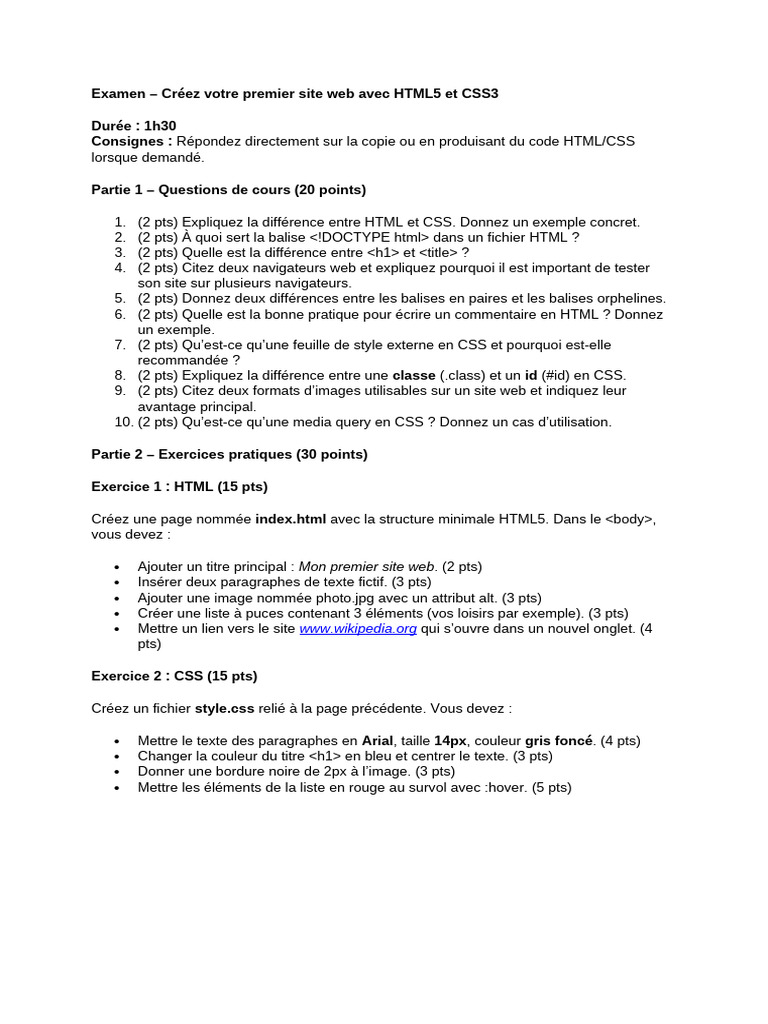 Examen – Créez votre premier site web avec HTML5 et CSS3

Durée : 1h30
Consignes : Répondez directement sur la copie ou en produisant du code HTML/CSS lorsque demandé.

Partie 1 – Questions de cours (20 points)

1. (2 pts) Expliquez la différence entre HTML et CSS. Donnez un exemple concret.
2. (2 pts) À quoi sert la balise <!DOCTYPE html> dans un fichier HTML ?
3. (2 pts) Quelle est la différence entre <h1> et <title> ?
4. (2 pts) Citez deux navigateurs web et expliquez pourquoi il est important de tester son site sur plusieurs navigateurs.
5. (2 pts) Donnez deux différences entre les balises en paires et les balises orphelines.
6. (2 pts) Quelle est la bonne pratique pour écrire un commentaire en HTML ? Donnez un exemple.
7. (2 pts) Qu'est-ce qu'une feuille de style externe en CSS et pourquoi est-elle recommandée ?
8. (2 pts) Expliquez la différence entre une classe (.class) et un id (#id) en CSS.
9. (2 pts) Citez deux formats d'images utilisables sur un site web et indiquez leur avantage principal.
10. (2 pts) Qu'est-ce qu'une media query en CSS ? Donnez un cas d'utilisation.

Partie 2 – Exercices pratiques (30 points)

Exercice 1 : HTML (15 pts)

Créez une page nommée index.html avec la structure minimale HTML5. Dans le <body>, vous devez :

• Ajouter un titre principal : Mon premier site web. (2 pts)
• Insérer deux paragraphes de texte fictif. (3 pts)
• Ajouter une image nommée photo.jpg avec un attribut alt. (3 pts)
• Créer une liste à puces contenant 3 éléments (vos loisirs par exemple). (3 pts)
• Mettre un lien vers le site www.wikipedia.org qui s'ouvre dans un nouvel onglet. (4 pts)

Exercice 2 : CSS (15 pts)

Créez un fichier style.css relié à la page précédente. Vous devez :

• Mettre le texte des paragraphes en Arial, taille 14px, couleur gris foncé. (4 pts)
• Changer la couleur du titre <h1> en bleu et centrer le texte. (3 pts)
• Donner une bordure noire de 2px à l'image. (3 pts)
• Mettre les éléments de la liste en rouge au survol avec :hover. (5 pts)